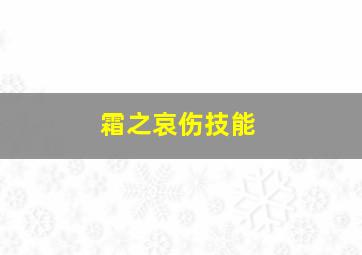 霜之哀伤技能